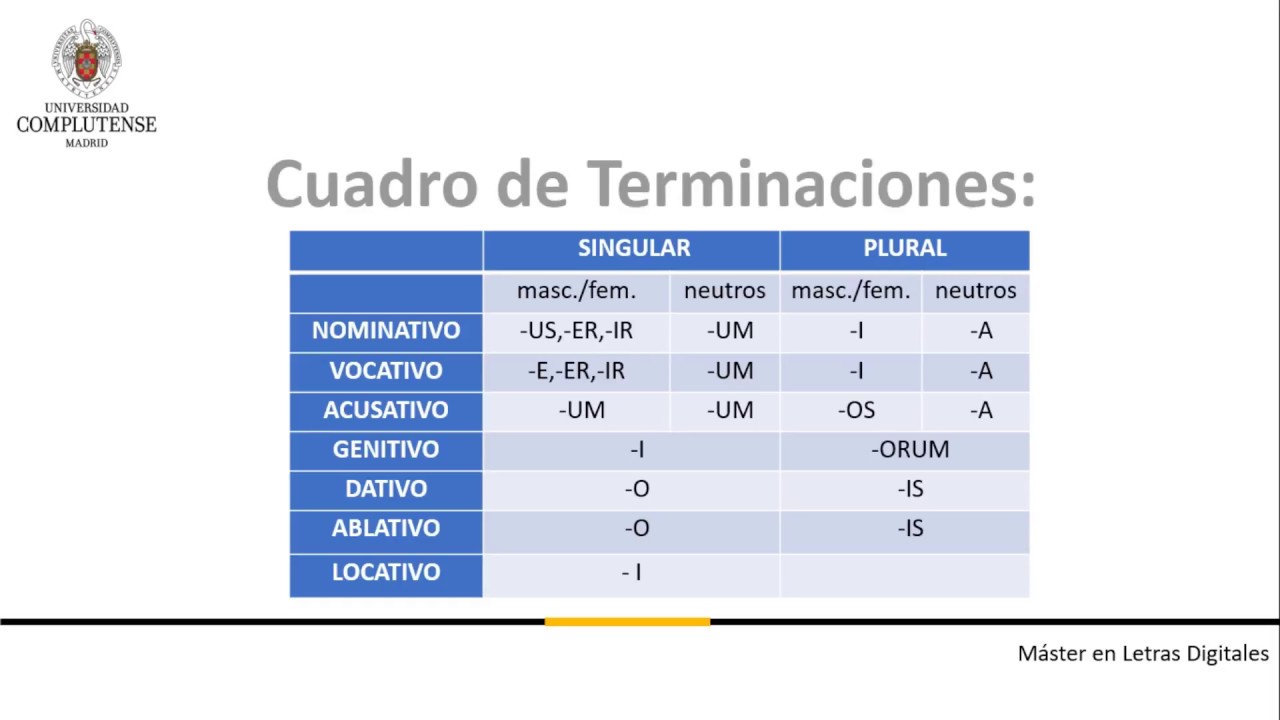 UNIVERSIDAD
COMPLUTENSE
MADRID

Cuadro de Terminaciones:

| | SINGULAR | | PLURAL | |
|---|---|---|---|---|
| | masc./fem. | neutros | masc./fem. | neutros |
| NOMINATIVO | -US,-ER,-IR | -UM | -I | -A |
| VOCATIVO | -E,-ER,-IR | -UM | -I | -A |
| ACUSATIVO | -UM | -UM | -OS | -A |
| GENITIVO | -I | | -ORUM | |
| DATIVO | -O | | -IS | |
| ABLATIVO | -O | | -IS | |
| LOCATIVO | - I | | | |

Máster en Letras Digitales